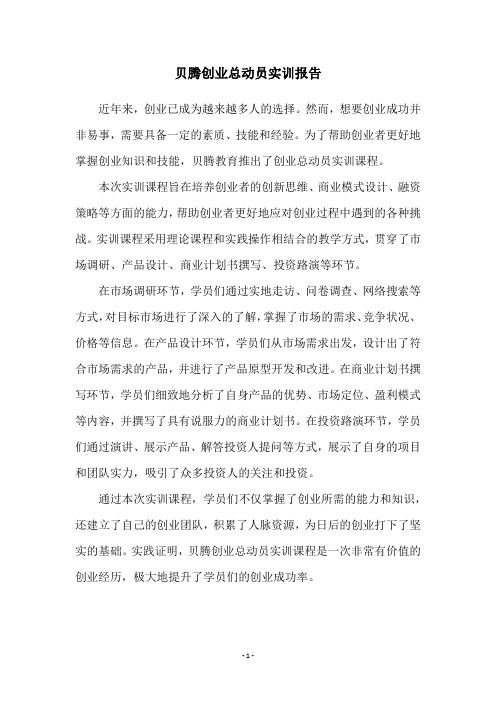 贝腾创业总动员实训报告

近年来，创业已成为越来越多人的选择。然而，想要创业成功并非易事，需要具备一定的素质、技能和经验。为了帮助创业者更好地掌握创业知识和技能，贝腾教育推出了创业总动员实训课程。

本次实训课程旨在培养创业者的创新思维、商业模式设计、融资策略等方面的能力，帮助创业者更好地应对创业过程中遇到的各种挑战。实训课程采用理论课程和实践操作相结合的教学方式，贯穿了市场调研、产品设计、商业计划书撰写、投资路演等环节。

在市场调研环节，学员们通过实地走访、问卷调查、网络搜索等方式，对目标市场进行了深入的了解，掌握了市场的需求、竞争状况、价格等信息。在产品设计环节，学员们从市场需求出发，设计出了符合市场需求的产品，并进行了产品原型开发和改进。在商业计划书撰写环节，学员们细致地分析了自身产品的优势、市场定位、盈利模式等内容，并撰写了具有说服力的商业计划书。在投资路演环节，学员们通过演讲、展示产品、解答投资人提问等方式，展示了自身的项目和团队实力，吸引了众多投资人的关注和投资。

通过本次实训课程，学员们不仅掌握了创业所需的能力和知识，还建立了自己的创业团队，积累了人脉资源，为日后的创业打下了坚实的基础。实践证明，贝腾创业总动员实训课程是一次非常有价值的创业经历，极大地提升了学员们的创业成功率。

- 1 -